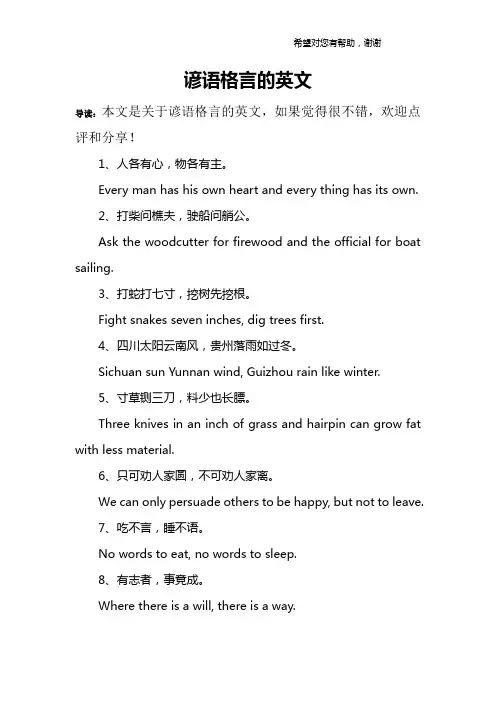 希望对您有帮助，谢谢

谚语格言的英文

导读：本文是关于谚语格言的英文，如果觉得很不错，欢迎点评和分享！

1、人各有心，物各有主。

Every man has his own heart and every thing has its own.

2、打柴问樵夫，驶船问艄公。

Ask the woodcutter for firewood and the official for boat sailing.

3、打蛇打七寸，挖树先挖根。

Fight snakes seven inches, dig trees first.

4、四川太阳云南风，贵州落雨如过冬。

Sichuan sun Yunnan wind, Guizhou rain like winter.

5、寸草铡三刀，料少也长膘。

Three knives in an inch of grass and hairpin can grow fat with less material.

6、只可劝人家圆，不可劝人家离。

We can only persuade others to be happy, but not to leave.

7、吃不言，睡不语。

No words to eat, no words to sleep.

8、有志者，事竟成。

Where there is a will, there is a way.